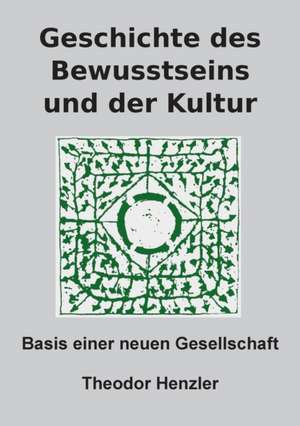 Geschichte des Bewusstseins und der Kultur

Basis einer neuen Gesellschaft

Theodor Henzler